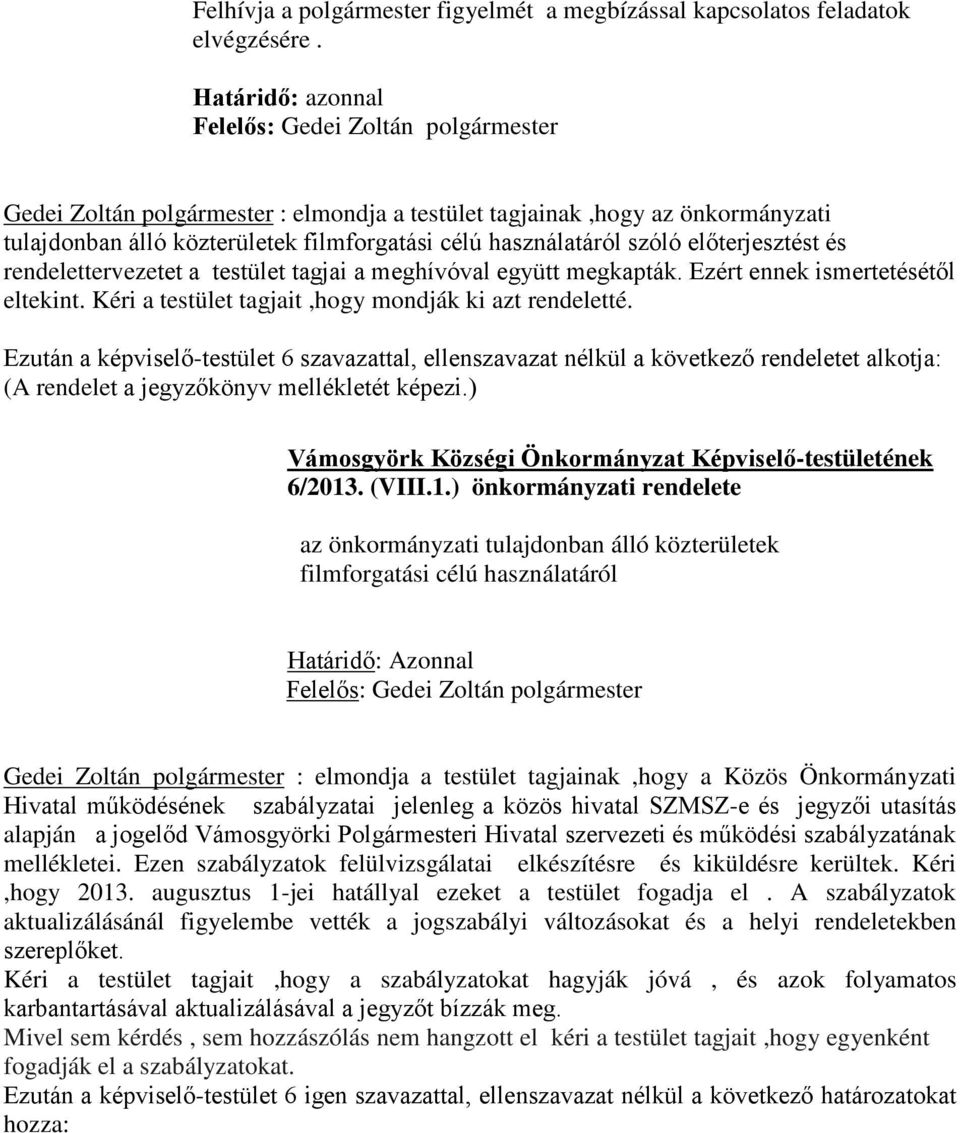 Felhívja a polgármester figyelmét a megbízással kapcsolatos feladatok elvégzésére .

Határidő: azonnal
Felelős: Gedei Zoltán polgármester

Gedei Zoltán polgármester : elmondja a testület tagjainak ,hogy az önkormányzati tulajdonban álló közterületek filmforgatási célú használatáról szóló előterjesztést és rendelettervezetet a testület tagjai a meghívóval együtt megkapták. Ezért ennek ismertetésétől eltekint. Kéri a testület tagjait ,hogy mondják ki azt rendeletté.

Ezután a képviselő-testület 6 szavazattal, ellenszavazat nélkül a következő rendeletet alkotja: (A rendelet a jegyzőkönyv mellékletét képezi.)

Vámosgyörk Községi Önkormányzat Képviselő-testületének 6/2013. (VIII.1.) önkormányzati rendelete

az önkormányzati tulajdonban álló közterületek filmforgatási célú használatáról

Határidő: Azonnal
Felelős: Gedei Zoltán polgármester

Gedei Zoltán polgármester : elmondja a testület tagjainak ,hogy a Közös Önkormányzati Hivatal működésének szabályzatai jelenleg a közös hivatal SZMSZ-e és jegyzői utasítás alapján a jogelőd Vámosgyörki Polgármesteri Hivatal szervezeti és működési szabályzatának mellékletei. Ezen szabályzatok felülvizsgálatai elkészítésre és kiküldésre kerültek. Kéri ,hogy 2013. augusztus 1-jei hatállyal ezeket a testület fogadja el . A szabályzatok aktualizálásánál figyelembe vették a jogszabályi változásokat és a helyi rendeletekben szereplőket.
Kéri a testület tagjait ,hogy a szabályzatokat hagyják jóvá , és azok folyamatos karbantartásával aktualizálásával a jegyzőt bízzák meg.
Mivel sem kérdés , sem hozzászólás nem hangzott el kéri a testület tagjait ,hogy egyenként fogadják el a szabályzatokat.
Ezután a képviselő-testület 6 igen szavazattal, ellenszavazat nélkül a következő határozatot hozza: